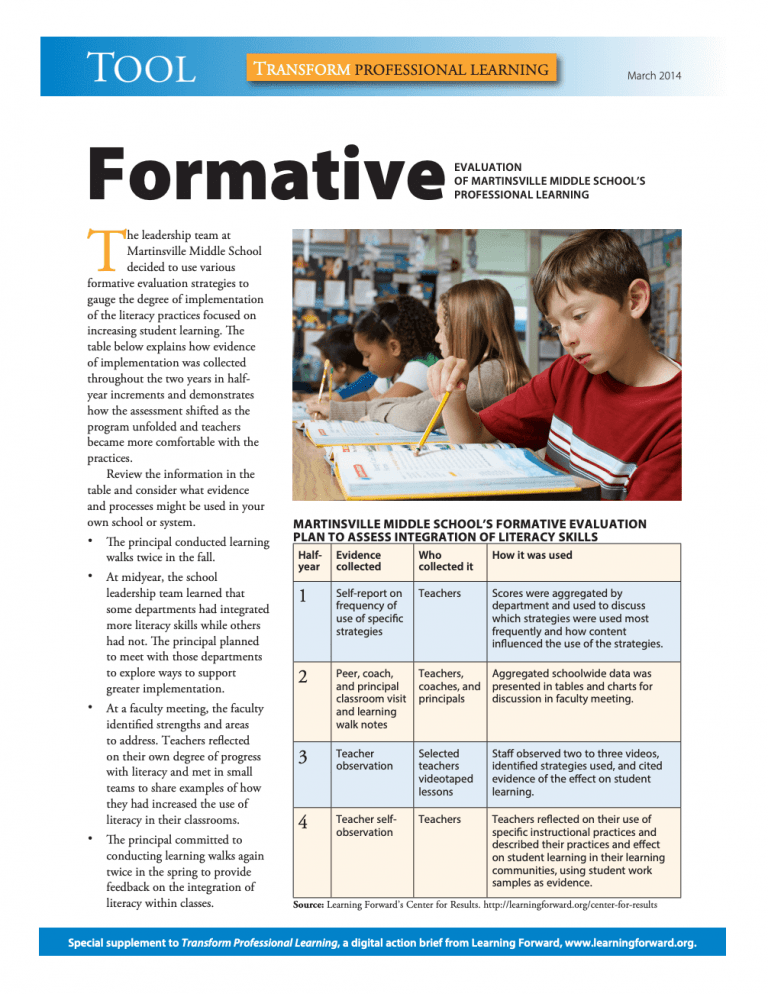 TOOL

TRANSFORM PROFESSIONAL LEARNING

March 2014

Formative

EVALUATION OF MARTINSVILLE MIDDLE SCHOOL'S PROFESSIONAL LEARNING

The leadership team at Martinsville Middle School decided to use various formative evaluation strategies to gauge the degree of implementation of the literacy practices focused on increasing student learning. The table below explains how evidence of implementation was collected throughout the two years in half-year increments and demonstrates how the assessment shifted as the program unfolded and teachers became more comfortable with the practices.

Review the information in the table and consider what evidence and processes might be used in your own school or system.

• The principal conducted learning walks twice in the fall.

• At midyear, the school leadership team learned that some departments had integrated more literacy skills while others had not. The principal planned to meet with those departments to explore ways to support greater implementation.

• At a faculty meeting, the faculty identified strengths and areas to address. Teachers reflected on their own degree of progress with literacy and met in small teams to share examples of how they had increased the use of literacy in their classrooms.

• The principal committed to conducting learning walks again twice in the spring to provide feedback on the integration of literacy within classes.

MARTINSVILLE MIDDLE SCHOOL'S FORMATIVE EVALUATION PLAN TO ASSESS INTEGRATION OF LITERACY SKILLS

| Half-year | Evidence collected | Who collected it | How it was used |
|---|---|---|---|
| 1 | Self-report on frequency of use of specific strategies | Teachers | Scores were aggregated by department and used to discuss which strategies were used most frequently and how content influenced the use of the strategies. |
| 2 | Peer, coach, and principal classroom visit and learning walk notes | Teachers, coaches, and principals | Aggregated schoolwide data was presented in tables and charts for discussion in faculty meeting. |
| 3 | Teacher observation | Selected teachers videotaped lessons | Staff observed two to three videos, identified strategies used, and cited evidence of the effect on student learning. |
| 4 | Teacher self-observation | Teachers | Teachers reflected on their use of specific instructional practices and described their practices and effect on student learning in their learning communities, using student work samples as evidence. |

Source: Learning Forward's Center for Results. http://learningforward.org/center-for-results

Special supplement to Transform Professional Learning, a digital action brief from Learning Forward, www.learningforward.org.